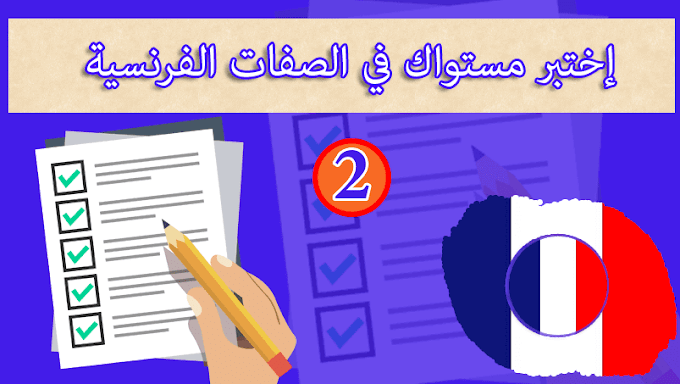 إختبر مستواك في الصفات الفرنسية

2